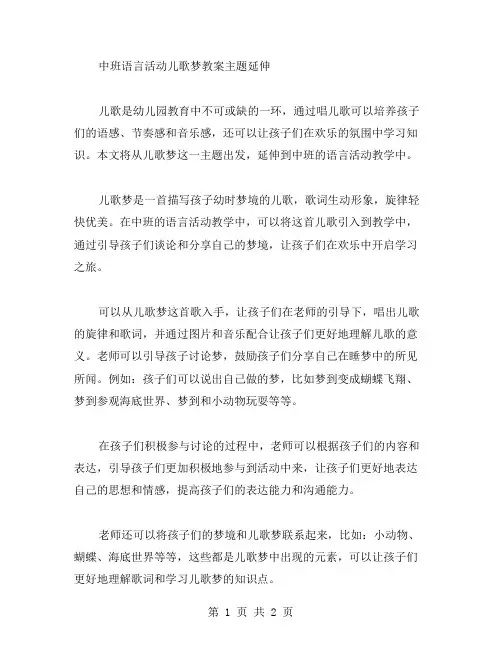 中班语言活动儿歌梦教案主题延伸

儿歌是幼儿园教育中不可或缺的一环，通过唱儿歌可以培养孩子们的语感、节奏感和音乐感，还可以让孩子们在欢乐的氛围中学习知识。本文将从儿歌梦这一主题出发，延伸到中班的语言活动教学中。

儿歌梦是一首描写孩子幼时梦境的儿歌，歌词生动形象，旋律轻快优美。在中班的语言活动教学中，可以将这首儿歌引入到教学中，通过引导孩子们谈论和分享自己的梦境，让孩子们在欢乐中开启学习之旅。

可以从儿歌梦这首歌入手，让孩子们在老师的引导下，唱出儿歌的旋律和歌词，并通过图片和音乐配合让孩子们更好地理解儿歌的意义。老师可以引导孩子讨论梦，鼓励孩子们分享自己在睡梦中的所见所闻。例如：孩子们可以说出自己做的梦，比如梦到变成蝴蝶飞翔、梦到参观海底世界、梦到和小动物玩耍等等。

在孩子们积极参与讨论的过程中，老师可以根据孩子们的内容和表达，引导孩子们更加积极地参与到活动中来，让孩子们更好地表达自己的思想和情感，提高孩子们的表达能力和沟通能力。

老师还可以将孩子们的梦境和儿歌梦联系起来，比如：小动物、蝴蝶、海底世界等等，这些都是儿歌梦中出现的元素，可以让孩子们更好地理解歌词和学习儿歌梦的知识点。

第 1 页 共 2 页